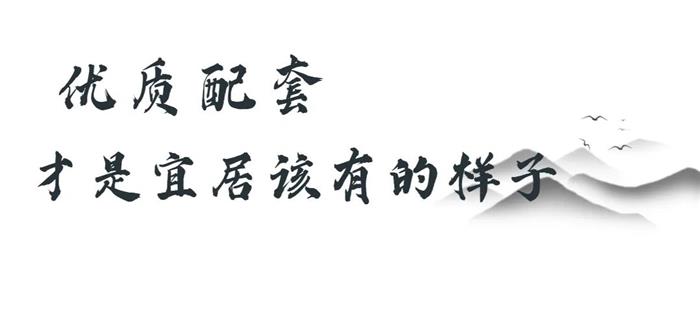 优质配套
才是宜居该有的样子